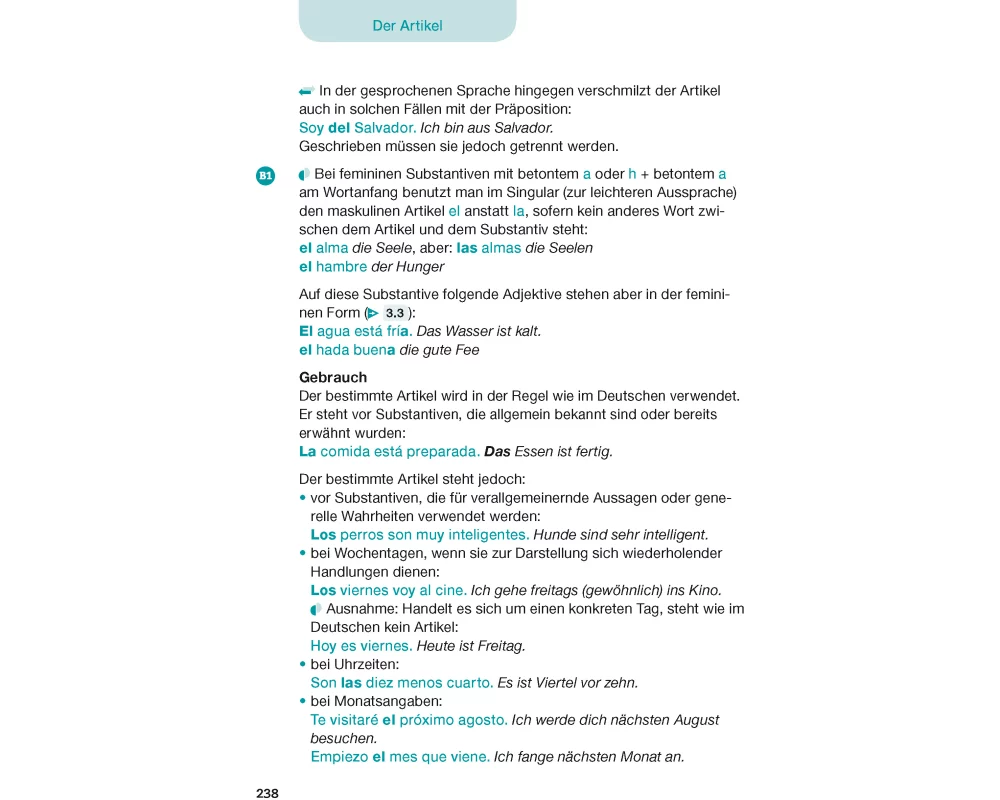 Der Artikel

In der gesprochenen Sprache hingegen verschmilzt der Artikel auch in solchen Fällen mit der Präposition:
Soy del Salvador. Ich bin aus Salvador.
Geschrieben müssen sie jedoch getrennt werden.

B1

Bei femininen Substantiven mit betontem a oder h + betontem a am Wortanfang benutzt man im Singular (zur leichteren Aussprache) den maskulinen Artikel el anstatt la, sofern kein anderes Wort zwischen dem Artikel und dem Substantiv steht:
el alma die Seele, aber: las almas die Seelen
el hambre der Hunger

Auf diese Substantive folgende Adjektive stehen aber in der femininen Form (3.3):
El agua está fría. Das Wasser ist kalt.
el hada buena die gute Fee

Gebrauch
Der bestimmte Artikel wird in der Regel wie im Deutschen verwendet. Er steht vor Substantiven, die allgemein bekannt sind oder bereits erwähnt wurden:
La comida está preparada. Das Essen ist fertig.

Der bestimmte Artikel steht jedoch:
• vor Substantiven, die für verallgemeinernde Aussagen oder generelle Wahrheiten verwendet werden:
Los perros son muy inteligentes. Hunde sind sehr intelligent.
• bei Wochentagen, wenn sie zur Darstellung sich wiederholender Handlungen dienen:
Los viernes voy al cine. Ich gehe freitags (gewöhnlich) ins Kino.
Ausnahme: Handelt es sich um einen konkreten Tag, steht wie im Deutschen kein Artikel:
Hoy es viernes. Heute ist Freitag.
• bei Uhrzeiten:
Son las diez menos cuarto. Es ist Viertel vor zehn.
• bei Monatsangaben:
Te visitaré el próximo agosto. Ich werde dich nächsten August besuchen.
Empiezo el mes que viene. Ich fange nächsten Monat an.

238